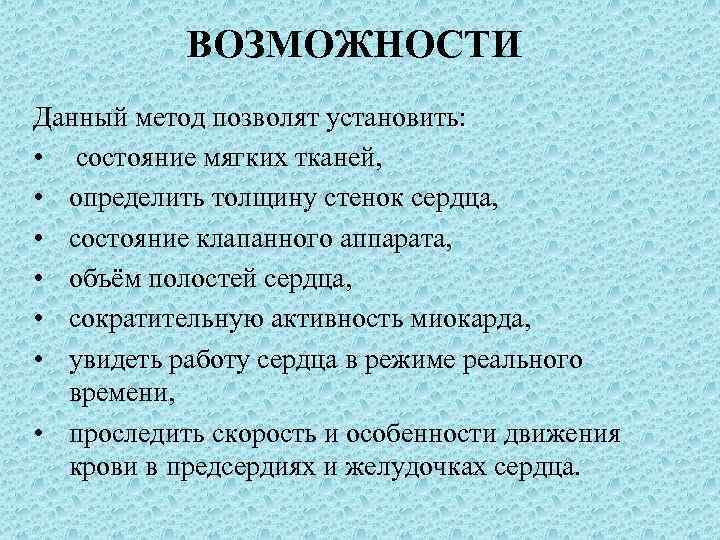 ВОЗМОЖНОСТИ

Данный метод позволят установить:
• состояние мягких тканей,
• определить толщину стенок сердца,
• состояние клапанного аппарата,
• объём полостей сердца,
• сократительную активность миокарда,
• увидеть работу сердца в режиме реального времени,
• проследить скорость и особенности движения крови в предсердиях и желудочках сердца.